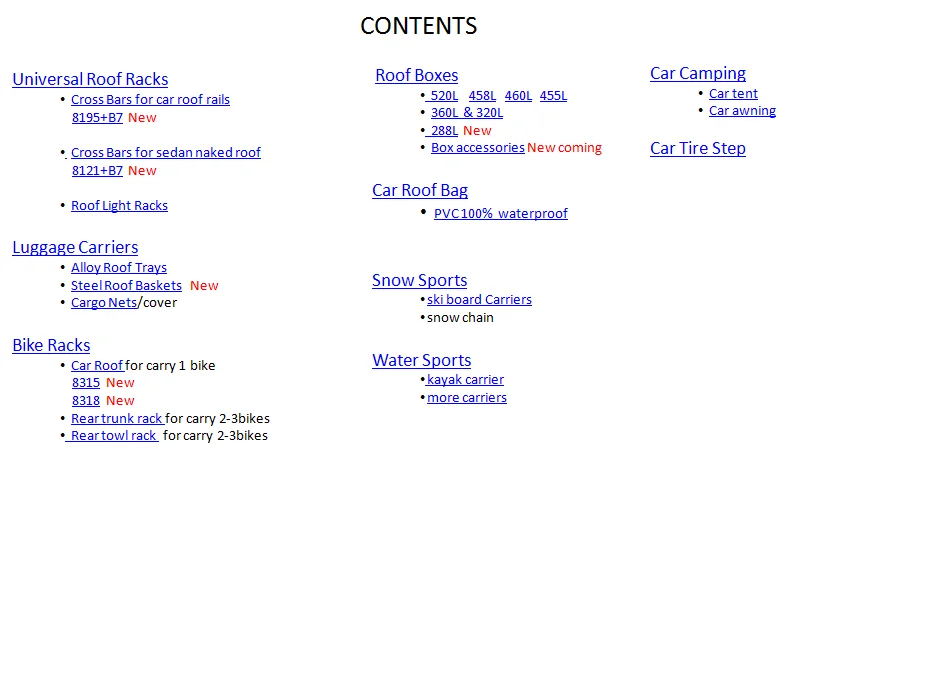 CONTENTS

Universal Roof Racks
• Cross Bars for car roof rails
8195+B7 New

• Cross Bars for sedan naked roof
8121+B7 New

• Roof Light Racks

Luggage Carriers
• Alloy Roof Trays
• Steel Roof Baskets New
• Cargo Nets/cover

Bike Racks
• Car Roof for carry 1 bike
8315 New
8318 New
• Rear trunk rack for carry 2-3bikes
• Rear towl rack for carry 2-3bikes

Roof Boxes
• 520L 458L 460L 455L
• 360L & 320L
• 288L New
• Box accessories New coming

Car Roof Bag
• PVC 100% waterproof

Snow Sports
• ski board Carriers
• snow chain

Water Sports
• kayak carrier
• more carriers

Car Camping
• Car tent
• Car awning

Car Tire Step